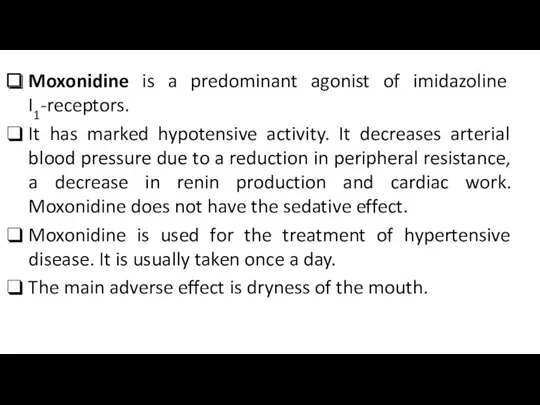 ❑ Moxonidine is a predominant agonist of imidazoline $I_1$-receptors.

❑ It has marked hypotensive activity. It decreases arterial blood pressure due to a reduction in peripheral resistance, a decrease in renin production and cardiac work. Moxonidine does not have the sedative effect.

❑ Moxonidine is used for the treatment of hypertensive disease. It is usually taken once a day.

❑ The main adverse effect is dryness of the mouth.